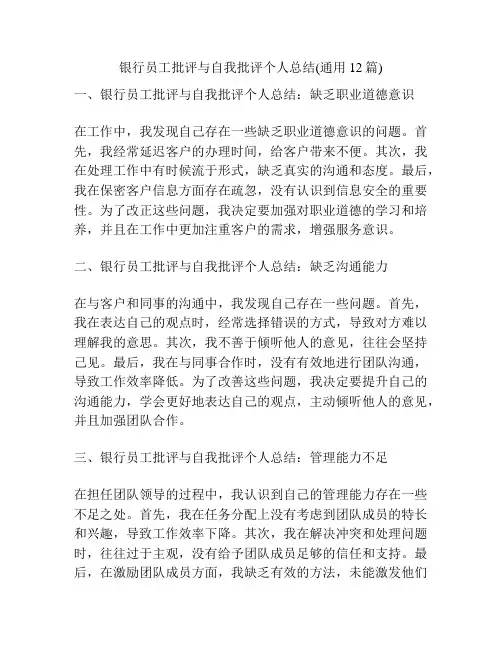 银行员工批评与自我批评个人总结(通用 12 篇)

一、银行员工批评与自我批评个人总结：缺乏职业道德意识

在工作中，我发现自己存在一些缺乏职业道德意识的问题。首先，我经常延迟客户的办理时间，给客户带来不便。其次，我在处理工作中有时候流于形式，缺乏真实的沟通和态度。最后，我在保密客户信息方面存在疏忽，没有认识到信息安全的重要性。为了改正这些问题，我决定要加强对职业道德的学习和培养，并且在工作中更加注重客户的需求，增强服务意识。

二、银行员工批评与自我批评个人总结：缺乏沟通能力

在与客户和同事的沟通中，我发现自己存在一些问题。首先，我在表达自己的观点时，经常选择错误的方式，导致对方难以理解我的意思。其次，我不善于倾听他人的意见，往往会坚持己见。最后，我在与同事合作时，没有有效地进行团队沟通，导致工作效率降低。为了改善这些问题，我决定要提升自己的沟通能力，学会更好地表达自己的观点，主动倾听他人的意见，并且加强团队合作。

三、银行员工批评与自我批评个人总结：管理能力不足

在担任团队领导的过程中，我认识到自己的管理能力存在一些不足之处。首先，我在任务分配上没有考虑到团队成员的特长和兴趣，导致工作效率下降。其次，我在解决冲突和处理问题时，往往过于主观，没有给予团队成员足够的信任和支持。最后，在激励团队成员方面，我缺乏有效的方法，未能激发他们